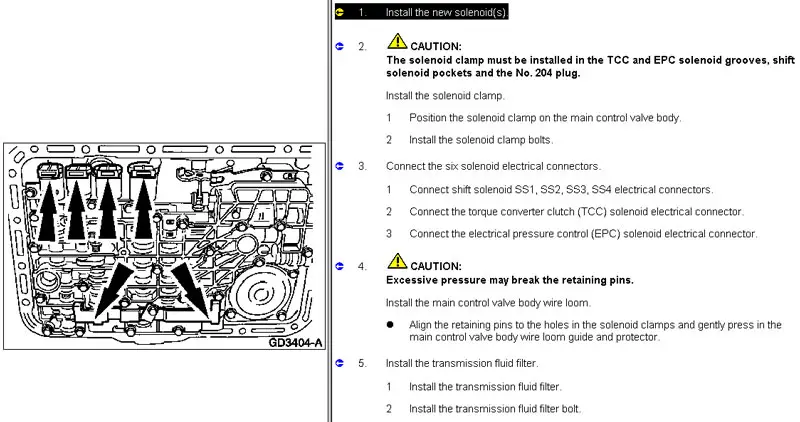 GD3404-A

1. Install the new solenoid(s).

2. CAUTION:
The solenoid clamp must be installed in the TCC and EPC solenoid grooves, shift solenoid pockets and the No. 204 plug.

Install the solenoid clamp.

1 Position the solenoid clamp on the main control valve body.

2 Install the solenoid clamp bolts.

3. Connect the six solenoid electrical connectors.

1 Connect shift solenoid SS1, SS2, SS3, SS4 electrical connectors.

2 Connect the torque converter clutch (TCC) solenoid electrical connector.

3 Connect the electrical pressure control (EPC) solenoid electrical connector.

4. CAUTION:
Excessive pressure may break the retaining pins.

Install the main control valve body wire loom.

● Align the retaining pins to the holes in the solenoid clamps and gently press in the main control valve body wire loom guide and protector.

5. Install the transmission fluid filter.

1 Install the transmission fluid filter.

2 Install the transmission fluid filter bolt.